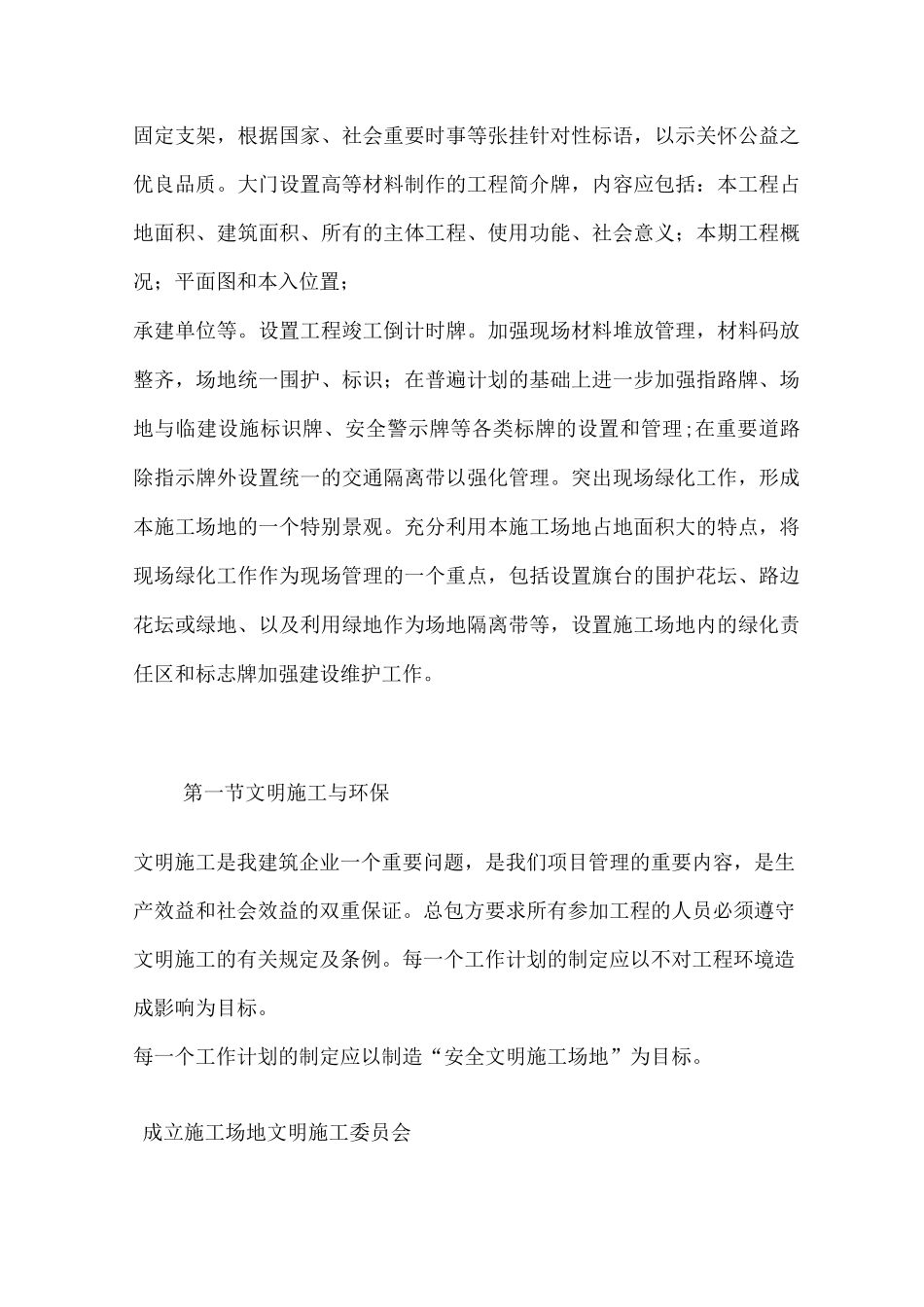 固定支架，根据国家、社会重要时事等张挂针对性标语，以示关怀公益之优良品质。大门设置高等材料制作的工程简介牌，内容应包括：本工程占地面积、建筑面积、所有的主体工程、使用功能、社会意义；本期工程概况；平面图和本入位置；

承建单位等。设置工程竣工倒计时牌。加强现场材料堆放管理，材料码放整齐，场地统一围护、标识；在普遍计划的基础上进一步加强指路牌、场地与临建设施标识牌、安全警示牌等各类标牌的设置和管理;在重要道路除指示牌外设置统一的交通隔离带以强化管理。突出现场绿化工作，形成本施工场地的一个特别景观。充分利用本施工场地占地面积大的特点，将现场绿化工作作为现场管理的一个重点，包括设置旗台的围护花坛、路边花坛或绿地、以及利用绿地作为场地隔离带等，设置施工场地内的绿化责任区和标志牌加强建设维护工作。

第一节文明施工与环保

文明施工是我建筑企业一个重要问题，是我们项目管理的重要内容，是生产效益和社会效益的双重保证。总包方要求所有参加工程的人员必须遵守文明施工的有关规定及条例。每一个工作计划的制定应以不对工程环境造成影响为目标。

每一个工作计划的制定应以制造“安全文明施工场地”为目标。

成立施工场地文明施工委员会